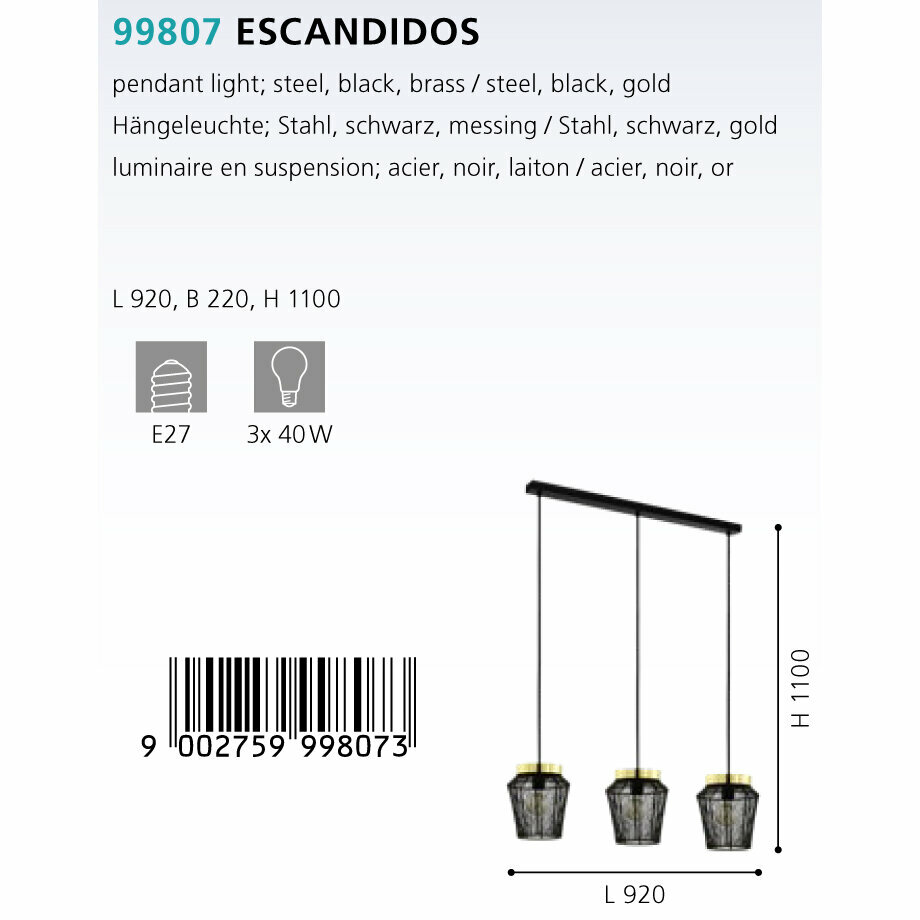 99807 ESCANDIDOS

pendant light; steel, black, brass / steel, black, gold
Hängeleuchte; Stahl, schwarz, messing / Stahl, schwarz, gold
luminaire en suspension; acier, noir, laiton / acier, noir, or

L 920, B 220, H 1100

E27

3x 40 W

9 002759 998073

H 1100

L 920